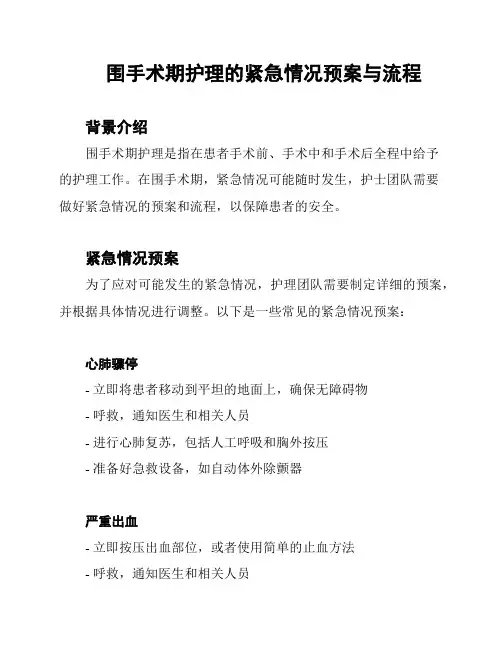 围手术期护理的紧急情况预案与流程

背景介绍

围手术期护理是指在患者手术前、手术中和手术后全程中给予的护理工作。在围手术期，紧急情况可能随时发生，护士团队需要做好紧急情况的预案和流程，以保障患者的安全。

紧急情况预案

为了应对可能发生的紧急情况，护理团队需要制定详细的预案，并根据具体情况进行调整。以下是一些常见的紧急情况预案：

心肺骤停

- 立即将患者移动到平坦的地面上，确保无障碍物

- 呼救，通知医生和相关人员

- 进行心肺复苏，包括人工呼吸和胸外按压

- 准备好急救设备，如自动体外除颤器

严重出血

- 立即按压出血部位，或者使用简单的止血方法

- 呼救，通知医生和相关人员